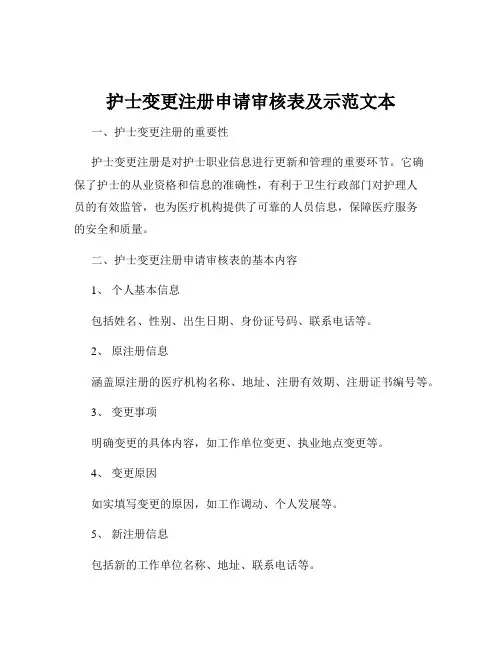 护士变更注册申请审核表及示范文本

一、护士变更注册的重要性

护士变更注册是对护士职业信息进行更新和管理的重要环节。它确保了护士的从业资格和信息的准确性，有利于卫生行政部门对护理人员的有效监管，也为医疗机构提供了可靠的人员信息，保障医疗服务的安全和质量。

二、护士变更注册申请审核表的基本内容

1、 个人基本信息

包括姓名、性别、出生日期、身份证号码、联系电话等。

2、 原注册信息

涵盖原注册的医疗机构名称、地址、注册有效期、注册证书编号等。

3、 变更事项

明确变更的具体内容，如工作单位变更、执业地点变更等。

4、 变更原因

如实填写变更的原因，如工作调动、个人发展等。

5、 新注册信息

包括新的工作单位名称、地址、联系电话等。